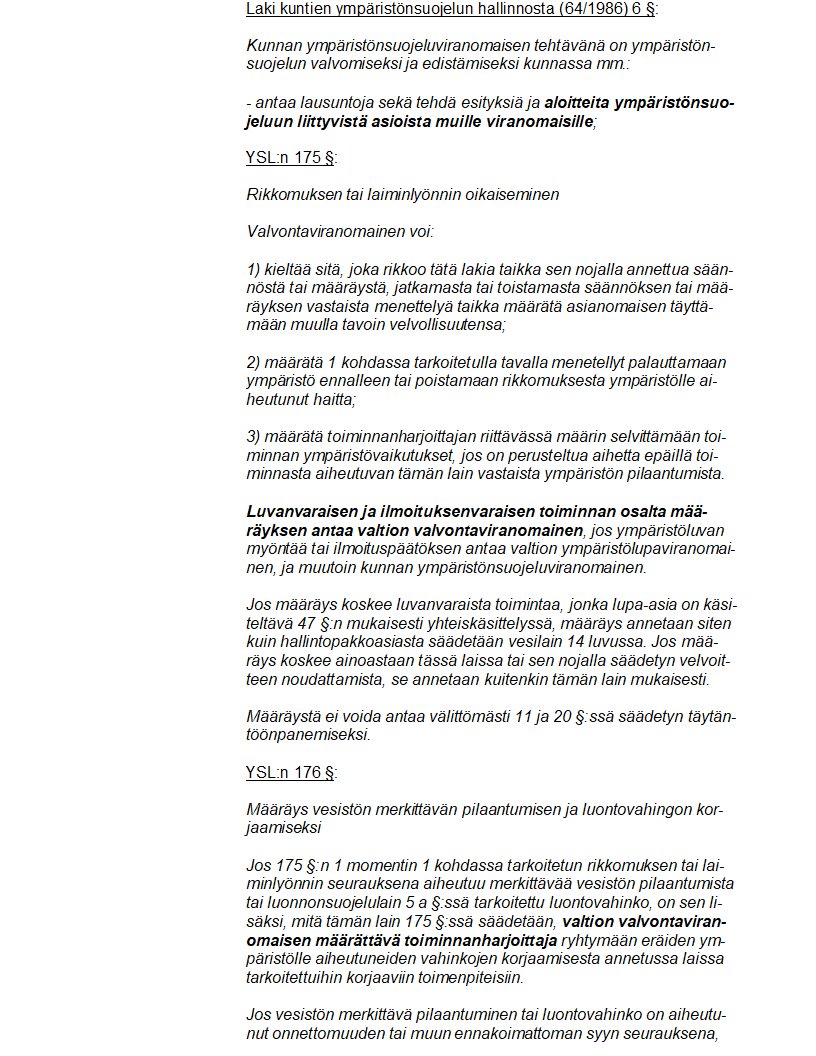 Laki kuntien ympäristönsuojelun hallinnosta (64/1986) 6 §:

Kunnan ympäristönsuojeluviranomaisen tehtävänä on ympäristönsuojelun valvomiseksi ja edistämiseksi kunnassa mm.:

- antaa lausuntoja sekä tehdä esityksiä ja aloitteita ympäristönsuojeluun liittyvistä asioista muille viranomaisille;

YSL:n 175 §:

Rikkomuksen tai laiminlyönnin oikaiseminen

Valvontaviranomainen voi:

1) kieltää sitä, joka rikkoo tätä lakia taikka sen nojalla annettua säännöstä tai määräystä, jatkamasta tai toistamasta säännöksen tai määräyksen vastaista menettelyä taikka määrätä asianomaisen täyttämään muulla tavoin velvollisuutensa;

2) määrätä 1 kohdassa tarkoitetulla tavalla menetellyt palauttamaan ympäristö ennalleen tai poistamaan rikkomuksesta ympäristölle aiheutunut haitta;

3) määrätä toiminnanharjoittajan riittävässä määrin selvittämään toiminnan ympäristövaikutukset, jos on perusteltua aihetta epäillä toiminnasta aiheutuvan tämän lain vastaista ympäristön pilaantumista.

Luvanvaraisen ja ilmoituksenvaraisen toiminnan osalta määräyksen antaa valtion valvontaviranomainen, jos ympäristöluvan myöntää tai ilmoituspäätöksen antaa valtion ympäristölupaviranomainen, ja muutoin kunnan ympäristönsuojeluviranomainen.

Jos määräys koskee luvanvaraista toimintaa, jonka lupa-asia on käsiteltävä 47 §:n mukaisesti yhteiskäsittelyssä, määräys annetaan siten kuin hallintopakkoasiasta säädetään vesilain 14 luvussa. Jos määräys koskee ainoastaan tässä laissa tai sen nojalla säädetyn velvoitteen noudattamista, se annetaan kuitenkin tämän lain mukaisesti.

Määräystä ei voida antaa välittömästi 11 ja 20 §:ssä säädetyn täytäntöönpanemiseksi.

YSL:n 176 §:

Määräys vesistön merkittävän pilaantumisen ja luontovahingon korjaamiseksi

Jos 175 §:n 1 momentin 1 kohdassa tarkoitetun rikkomuksen tai laiminlyönnin seurauksena aiheutuu merkittävää vesistön pilaantumista tai luonnonsuojelulain 5 a §:ssä tarkoitettu luontovahinko, on sen lisäksi, mitä tämän lain 175 §:ssä säädetään, valtion valvontaviranomaisen määrättävä toiminnanharjoittaja ryhtymään eräiden ympäristölle aiheutuneiden vahinkojen korjaamisesta annetussa laissa tarkoitettuihin korjaaviin toimenpiteisiin.

Jos vesistön merkittävä pilaantuminen tai luontovahinko on aiheutunut onnettomuuden tai muun ennakoimattoman syyn seurauksena,